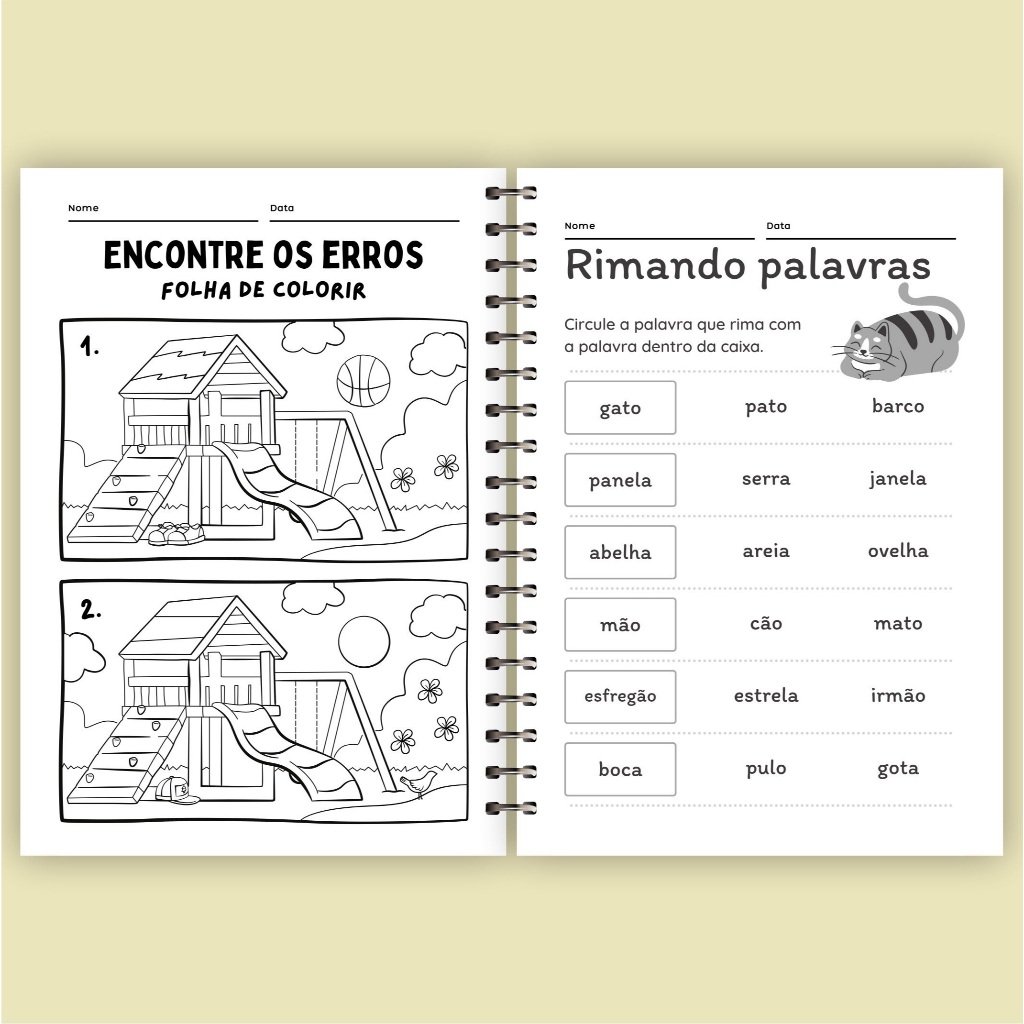 Nome ____ Data ____

ENCONTRE OS ERROS
FOLHA DE COLORIR

1.

2.

Nome ____ Data ____

Rimando palavras

Circule a palavra que rima com a palavra dentro da caixa.

gato pato barco

panela serra janela

abelha areia ovelha

mão cão mato

esfregão estrela irmão

boca pulo gota